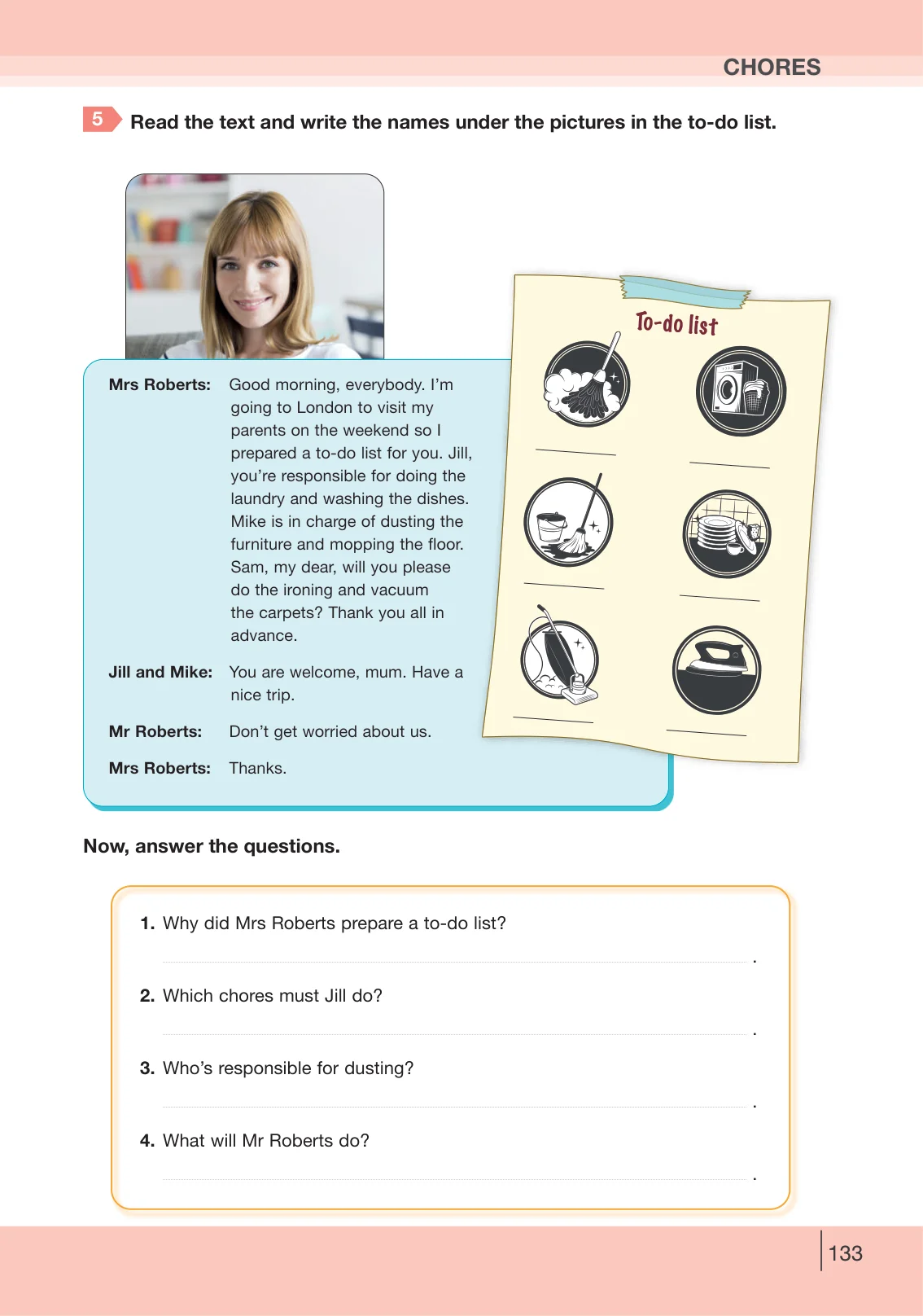 CHORES

5 Read the text and write the names under the pictures in the to-do list.

Mrs Roberts: Good morning, everybody. I'm going to London to visit my parents on the weekend so I prepared a to-do list for you. Jill, you're responsible for doing the laundry and washing the dishes. Mike is in charge of dusting the furniture and mopping the floor. Sam, my dear, will you please do the ironing and vacuum the carpets? Thank you all in advance.

Jill and Mike: You are welcome, mum. Have a nice trip.

Mr Roberts: Don't get worried about us.

Mrs Roberts: Thanks.

To-do list

____ ____

____ ____

____ ____

Now, answer the questions.

1. Why did Mrs Roberts prepare a to-do list?
____.

2. Which chores must Jill do?
____.

3. Who's responsible for dusting?
____.

4. What will Mr Roberts do?
____.

133